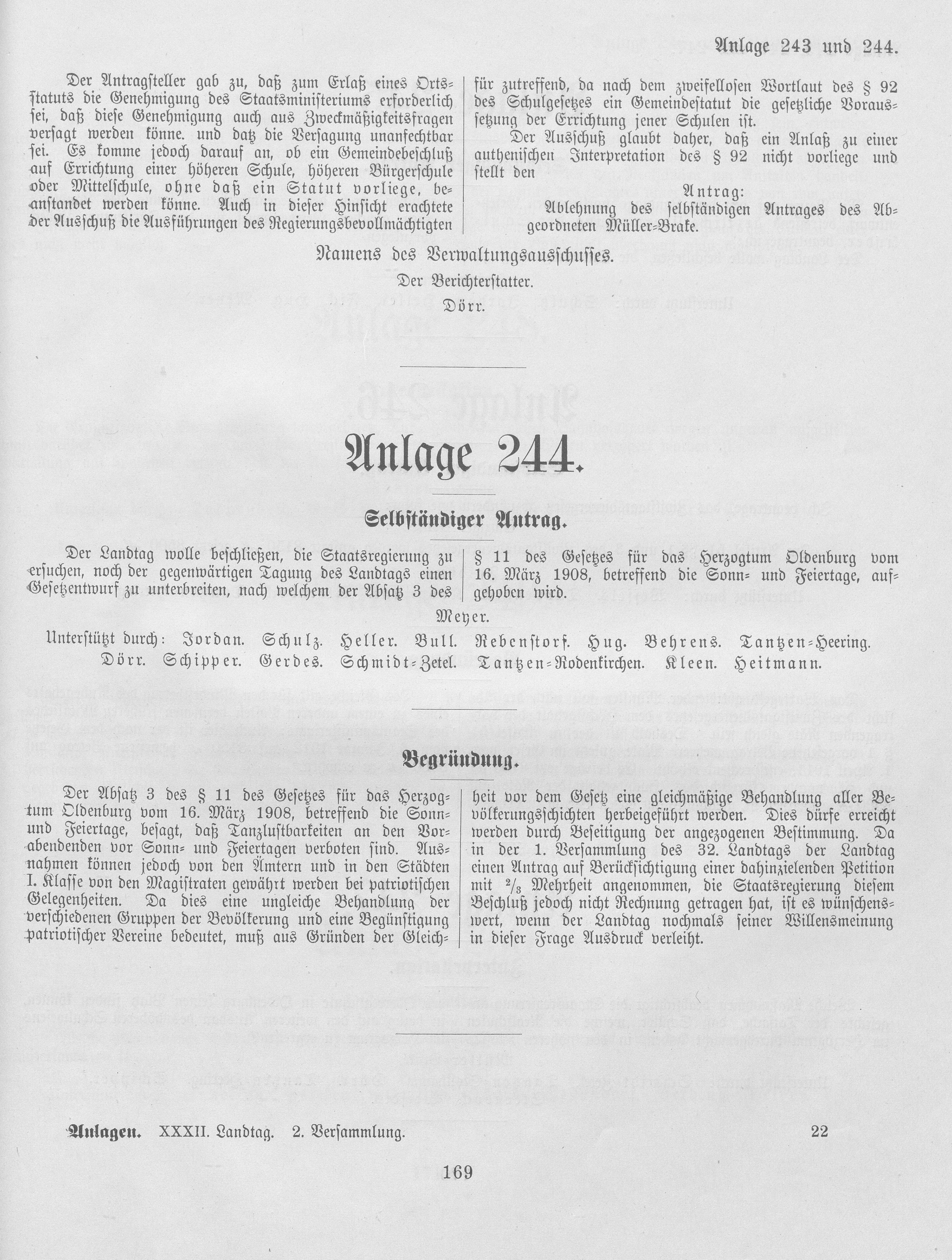 Anlage 243 und 244.

Der Antragsteller gab zu, daß zum Erlaß eines Ortsstatuts die Genehmigung des Staatsministeriums erforderlich sei, daß diese Genehmigung auch aus Zweckmäßigkeitsfragen versagt werden könne. und daß die Versagung unanfechtbar sei. Es komme jedoch darauf an, ob ein Gemeindebeschluß auf Errichtung einer höheren Schule, höheren Bürgerschule oder Mittelschule, ohne daß ein Statut vorliege, beanstandet werden könne. Auch in dieser Hinsicht erachtete der Ausschuß die Ausführungen des Regierungsbevollmächtigten für zutreffend, da nach dem zweifellosen Wortlaut des § 92 des Schulgesetzes ein Gemeindestatut die gesetzliche Voraussetzung der Errichtung jener Schulen ist.

Der Ausschuß glaubt daher, daß ein Anlaß zu einer authenischen Interpretation des § 92 nicht vorliege und stellt den

Antrag:
Ablehnung des selbständigen Antrages des Abgeordneten Müller-Brake.

Namens des Verwaltungsausschusses.
Der Berichterstatter.
Dörr.

Anlage 244.

Selbständiger Antrag.

Der Landtag wolle beschließen, die Staatsregierung zu ersuchen, noch der gegenwärtigen Tagung des Landtags einen Gesetzentwurf zu unterbreiten, nach welchem der Absatz 3 des § 11 des Gesetzes für das Herzogtum Oldenburg vom 16. März 1908, betreffend die Sonn- und Feiertage, aufgehoben wird.

Meyer.

Unterstützt durch: Jordan. Schulz. Heller. Bull. Rebenstorf. Hug. Behrens. Tantzen-Heering. Dörr. Schipper. Gerdes. Schmidt-Zetel. Tantzen-Rodenkirchen. Kleen. Heitmann.

Begründung.

Der Absatz 3 des § 11 des Gesetzes für das Herzogtum Oldenburg vom 16. März 1908, betreffend die Sonn- und Feiertage, besagt, daß Tanzlustbarkeiten an den Vorabendenden vor Sonn- und Feiertagen verboten sind. Ausnahmen können jedoch von den Ämtern und in den Städten I. Klasse von den Magistraten gewährt werden bei patriotischen Gelegenheiten. Da dies eine ungleiche Behandlung der verschiedenen Gruppen der Bevölkerung und eine Begünstigung patriotischer Vereine bedeutet, muß aus Gründen der Gleichheit vor dem Gesetz eine gleichmäßige Behandlung aller Bevölkerungsschichten herbeigeführt werden. Dies dürfe erreicht werden durch Beseitigung der angezogenen Bestimmung. Da in der 1. Versammlung des 32. Landtags der Landtag einen Antrag auf Berücksichtigung einer dahinzielenden Petition mit $^2/_3$ Mehrheit angenommen, die Staatsregierung diesem Beschluß jedoch nicht Rechnung getragen hat, ist es wünschenswert, wenn der Landtag nochmals seiner Willensmeinung in dieser Frage Ausdruck verleiht.

Anlagen. XXXII. Landtag. 2. Versammlung. 22

169